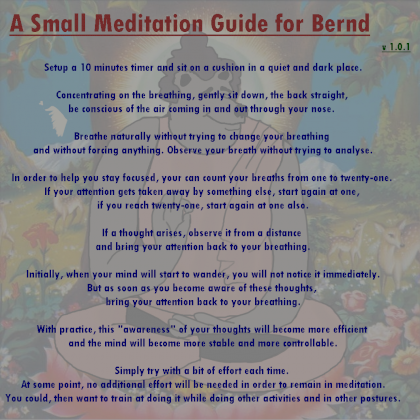 A Small Meditation Guide for Bernd

v 1.0.1

Setup a 10 minutes timer and sit on a cushion in a quiet and dark place.

Concentrating on the breathing, gently sit down, the back straight, be conscious of the air coming in and out through your nose.

Breathe naturally without trying to change your breathing and without forcing anything. Observe your breath without trying to analyse.

In order to help you stay focused, your can count your breaths from one to twenty-one. If your attention gets taken away by something else, start again at one, if you reach twenty-one, start again at one also.

If a thought arises, observe it from a distance and bring your attention back to your breathing.

Initially, when your mind will start to wander, you will not notice it immediately. But as soon as you become aware of these thoughts, bring your attention back to your breathing.

With practice, this "awareness" of your thoughts will become more efficient and the mind will become more stable and more controllable.

Simply try with a bit of effort each time. At some point, no additional effort will be needed in order to remain in meditation. You could, then want to train at doing it while doing other activities and in other postures.